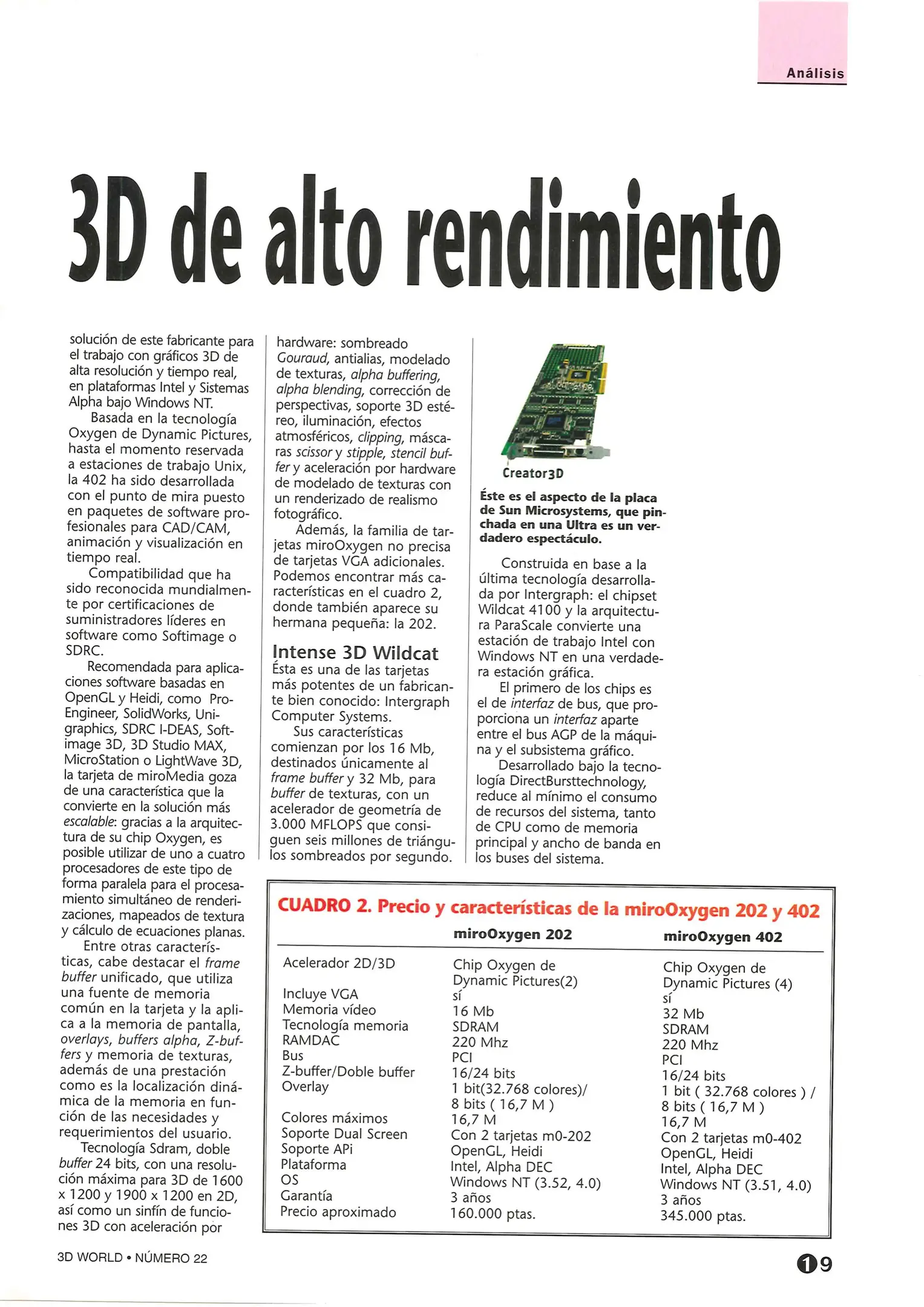 Análisis

3D de alto rendimiento

solución de este fabricante para el trabajo con gráficos 3D de alta resolución y tiempo real, en plataformas Intel y Sistemas Alpha bajo Windows NT.

Basada en la tecnología Oxygen de Dynamic Pictures, hasta el momento reservada a estaciones de trabajo Unix, la 402 ha sido desarrollada con el punto de mira puesto en paquetes de software profesionales para CAD/CAM, animación y visualización en tiempo real.

Compatibilidad que ha sido reconocida mundialmente por certificaciones de suministradores líderes en software como Softimage o SDRC.

Recomendada para aplicaciones software basadas en OpenGL y Heidi, como Pro-Engineer, SolidWorks, Unigraphics, SDRC I-DEAS, Softimage 3D, 3D Studio MAX, MicroStation o LightWave 3D, la tarjeta de miroMedia goza de una característica que la convierte en la solución más escalable: gracias a la arquitectura de su chip Oxygen, es posible utilizar de uno a cuatro procesadores de este tipo de forma paralela para el procesamiento simultáneo de renderizaciones, mapeados de textura y cálculo de ecuaciones planas.

Entre otras características, cabe destacar el frame buffer unificado, que utiliza una fuente de memoria común en la tarjeta y la aplica a la memoria de pantalla, overlays, buffers alpha, Z-buffers y memoria de texturas, además de una prestación como es la localización dinámica de la memoria en función de las necesidades y requerimientos del usuario.

Tecnología Sdram, doble buffer 24 bits, con una resolución máxima para 3D de 1600 x 1200 y 1900 x 1200 en 2D, así como un sinfín de funciones 3D con aceleración por hardware: sombreado Gouraud, antialias, modelado de texturas, alpha buffering, alpha blending, corrección de perspectivas, soporte 3D estéreo, iluminación, efectos atmosféricos, clipping, máscaras scissor y stipple, stencil buffer y aceleración por hardware de modelado de texturas con un renderizado de realismo fotográfico.

Además, la familia de tarjetas miroOxygen no precisa de tarjetas VGA adicionales. Podemos encontrar más características en el cuadro 2, donde también aparece su hermana pequeña: la 202.

Intense 3D Wildcat

Ésta es una de las tarjetas más potentes de un fabricante bien conocido: Intergraph Computer Systems.

Sus características comienzan por los 16 Mb, destinados únicamente al frame buffer y 32 Mb, para buffer de texturas, con un acelerador de geometría de 3.000 MFLOPS que consiguen seis millones de triángulos sombreados por segundo.

Creator3D

Éste es el aspecto de la placa de Sun Microsystems, que pinchada en una Ultra es un verdadero espectáculo.

Construida en base a la última tecnología desarrollada por Intergraph: el chipset Wildcat 4100 y la arquitectura ParaScale convierte una estación de trabajo Intel con Windows NT en una verdadera estación gráfica.

El primero de los chips es el de interfaz de bus, que proporciona un interfaz aparte entre el bus AGP de la máquina y el subsistema gráfico.

Desarrollado bajo la tecnología DirectBursttechnology, reduce al mínimo el consumo de recursos del sistema, tanto de CPU como de memoria principal y ancho de banda en los buses del sistema.

CUADRO 2. Precio y características de la miroOxygen 202 y 402

| | miroOxygen 202 | miroOxygen 402 |
|---|---|---|
| Acelerador 2D/3D | Chip Oxygen de Dynamic Pictures(2) | Chip Oxygen de Dynamic Pictures (4) |
| Incluye VGA | sí | sí |
| Memoria vídeo | 16 Mb | 32 Mb |
| Tecnología memoria | SDRAM | SDRAM |
| RAMDAC | 220 Mhz | 220 Mhz |
| Bus | PCI | PCI |
| Z-buffer/Doble buffer | 16/24 bits | 16/24 bits |
| Overlay | 1 bit(32.768 colores)/ 8 bits ( 16,7 M ) | 1 bit ( 32.768 colores ) / 8 bits ( 16,7 M ) |
| Colores máximos | 16,7 M | 16,7 M |
| Soporte Dual Screen | Con 2 tarjetas m0-202 | Con 2 tarjetas m0-402 |
| Soporte APi | OpenGL, Heidi | OpenGL, Heidi |
| Plataforma | Intel, Alpha DEC | Intel, Alpha DEC |
| OS | Windows NT (3.52, 4.0) | Windows NT (3.51, 4.0) |
| Garantía | 3 años | 3 años |
| Precio aproximado | 160.000 ptas. | 345.000 ptas. |

3D WORLD • NÚMERO 22

19